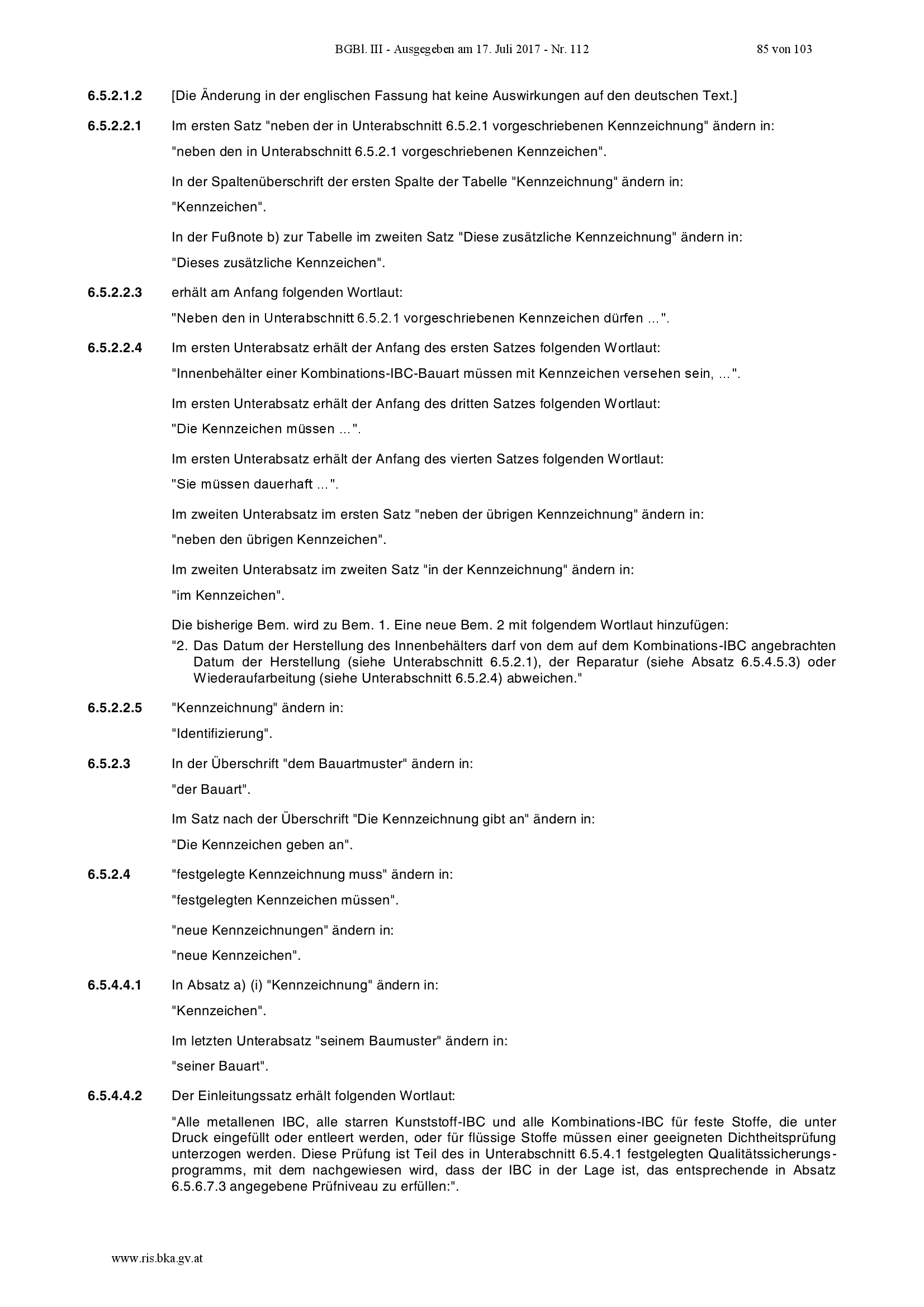 BGBl. III - Ausgegeben am 17. Juli 2017 - Nr. 112 85 von 103

6.5.2.1.2 [Die Änderung in der englischen Fassung hat keine Auswirkungen auf den deutschen Text.]

6.5.2.2.1 Im ersten Satz "neben der in Unterabschnitt 6.5.2.1 vorgeschriebenen Kennzeichnung" ändern in:

"neben den in Unterabschnitt 6.5.2.1 vorgeschriebenen Kennzeichen".

In der Spaltenüberschrift der ersten Spalte der Tabelle "Kennzeichnung" ändern in:

"Kennzeichen".

In der Fußnote b) zur Tabelle im zweiten Satz "Diese zusätzliche Kennzeichnung" ändern in:

"Dieses zusätzliche Kennzeichen".

6.5.2.2.3 erhält am Anfang folgenden Wortlaut:

"Neben den in Unterabschnitt 6.5.2.1 vorgeschriebenen Kennzeichen dürfen ...".

6.5.2.2.4 Im ersten Unterabsatz erhält der Anfang des ersten Satzes folgenden Wortlaut:

"Innenbehälter einer Kombinations-IBC-Bauart müssen mit Kennzeichen versehen sein, ...".

Im ersten Unterabsatz erhält der Anfang des dritten Satzes folgenden Wortlaut:

"Die Kennzeichen müssen ...".

Im ersten Unterabsatz erhält der Anfang des vierten Satzes folgenden Wortlaut:

"Sie müssen dauerhaft ...".

Im zweiten Unterabsatz im ersten Satz "neben der übrigen Kennzeichnung" ändern in:

"neben den übrigen Kennzeichen".

Im zweiten Unterabsatz im zweiten Satz "in der Kennzeichnung" ändern in:

"im Kennzeichen".

Die bisherige Bem. wird zu Bem. 1. Eine neue Bem. 2 mit folgendem Wortlaut hinzufügen:

"2. Das Datum der Herstellung des Innenbehälters darf von dem auf dem Kombinations-IBC angebrachten Datum der Herstellung (siehe Unterabschnitt 6.5.2.1), der Reparatur (siehe Absatz 6.5.4.5.3) oder Wiederaufarbeitung (siehe Unterabschnitt 6.5.2.4) abweichen."

6.5.2.2.5 "Kennzeichnung" ändern in:

"Identifizierung".

6.5.2.3 In der Überschrift "dem Bauartmuster" ändern in:

"der Bauart".

Im Satz nach der Überschrift "Die Kennzeichnung gibt an" ändern in:

"Die Kennzeichen geben an".

6.5.2.4 "festgelegte Kennzeichnung muss" ändern in:

"festgelegten Kennzeichen müssen".

"neue Kennzeichnungen" ändern in:

"neue Kennzeichen".

6.5.4.4.1 In Absatz a) (i) "Kennzeichnung" ändern in:

"Kennzeichen".

Im letzten Unterabsatz "seinem Baumuster" ändern in:

"seiner Bauart".

6.5.4.4.2 Der Einleitungssatz erhält folgenden Wortlaut:

"Alle metallenen IBC, alle starren Kunststoff-IBC und alle Kombinations-IBC für feste Stoffe, die unter Druck eingefüllt oder entleert werden, oder für flüssige Stoffe müssen einer geeigneten Dichtheitsprüfung unterzogen werden. Diese Prüfung ist Teil des in Unterabschnitt 6.5.4.1 festgelegten Qualitätssicherungsprogramms, mit dem nachgewiesen wird, dass der IBC in der Lage ist, das entsprechende in Absatz 6.5.6.7.3 angegebene Prüfniveau zu erfüllen:".

www.ris.bka.gv.at